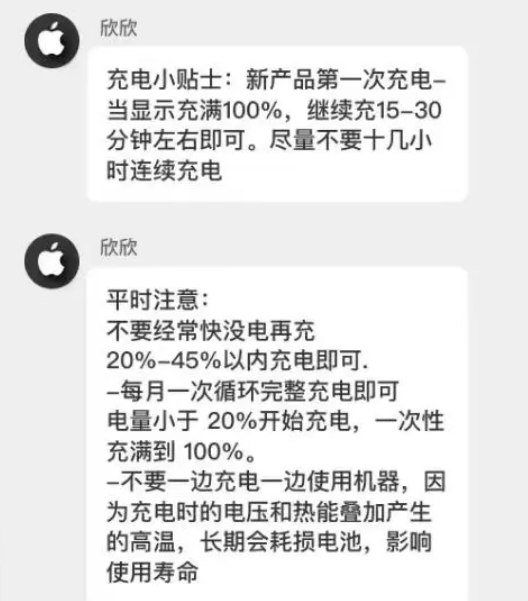 欣欣

充电小贴士：新产品第一次充电–当显示充满100%，继续充15–30分钟左右即可。尽量不要十几小时连续充电

欣欣

平时注意：
不要经常快没电再充
20%–45%以内充电即可.
–每月一次循环完整充电即可
电量小于 20%开始充电，一次性充满到 100%。
–不要一边充电一边使用机器，因为充电时的电压和热能叠加产生的高温，长期会耗损电池，影响使用寿命